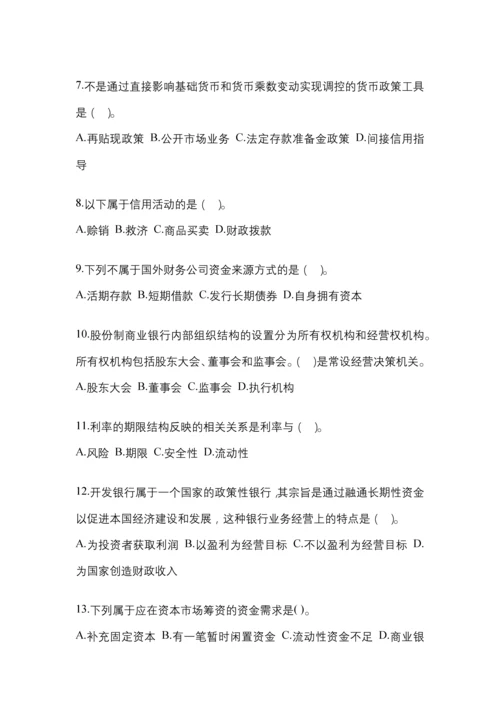 7.不是通过直接影响基础货币和货币乘数变动实现调控的货币政策工具是（ ）。

A.再贴现政策 B.公开市场业务 C.法定存款准备金政策 D.间接信用指导

8.以下属于信用活动的是（ ）。

A.赊销 B.救济 C.商品买卖 D.财政拨款

9.下列不属于国外财务公司资金来源方式的是（ ）。

A.活期存款 B.短期借款 C.发行长期债券 D.自身拥有资本

10.股份制商业银行内部组织结构的设置分为所有权机构和经营权机构。所有权机构包括股东大会、董事会和监事会。（ ）是常设经营决策机关。

A.股东大会 B.董事会 C.监事会 D.执行机构

11.利率的期限结构反映的相关关系是利率与（ ）。

A.风险 B.期限 C.安全性 D.流动性

12.开发银行属于一个国家的政策性银行，其宗旨是通过融通长期性资金以促进本国经济建设和发展，这种银行业务经营上的特点是（ ）。

A.为投资者获取利润 B.以盈利为经营目标 C.不以盈利为经营目标 D.为国家创造财政收入

13.下列属于应在资本市场筹资的资金需求是( )。

A.补充固定资本 B.有一笔暂时闲置资金 C.流动性资金不足 D.商业银